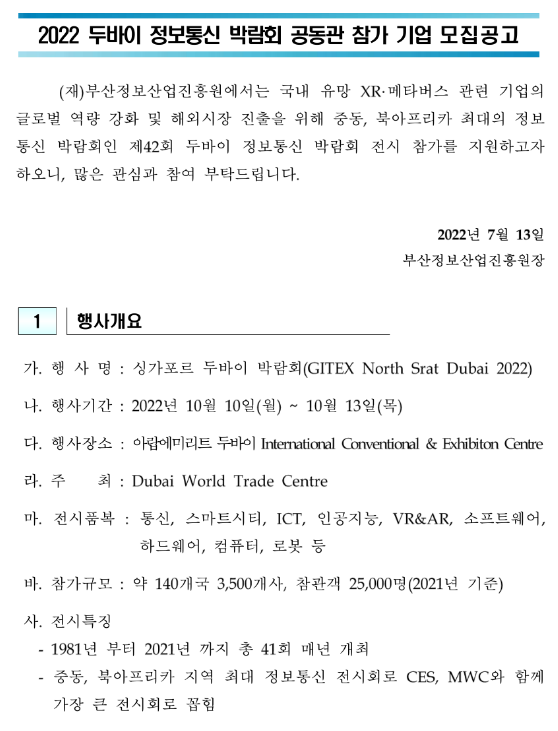 2022 두바이 정보통신 박람회 공동관 참가 기업 모집공고

(재)부산정보산업진흥원에서는 국내 유망 XR·메타버스 관련 기업의 글로벌 역량 강화 및 해외시장 진출을 위해 중동, 북아프리카 최대의 정보통신 박람회인 제42회 두바이 정보통신 박람회 전시 참가를 지원하고자 하오니, 많은 관심과 참여 부탁드립니다.

2022년 7월 13일
부산정보산업진흥원장

1 행사개요

가. 행 사 명 : 싱가포르 두바이 박람회(GITEX North Srat Dubai 2022)

나. 행사기간 : 2022년 10월 10일(월) ~ 10월 13일(목)

다. 행사장소 : 아랍에미리트 두바이 International Conventional & Exhibiton Centre

라. 주 최 : Dubai World Trade Centre

마. 전시품목 : 통신, 스마트시티, ICT, 인공지능, VR&AR, 소프트웨어, 하드웨어, 컴퓨터, 로봇 등

바. 참가규모 : 약 140개국 3,500개사, 참관객 25,000명(2021년 기준)

사. 전시특징
- 1981년 부터 2021년 까지 총 41회 매년 개최
- 중동, 북아프리카 지역 최대 정보통신 전시회로 CES, MWC와 함께 가장 큰 전시회로 꼽힘